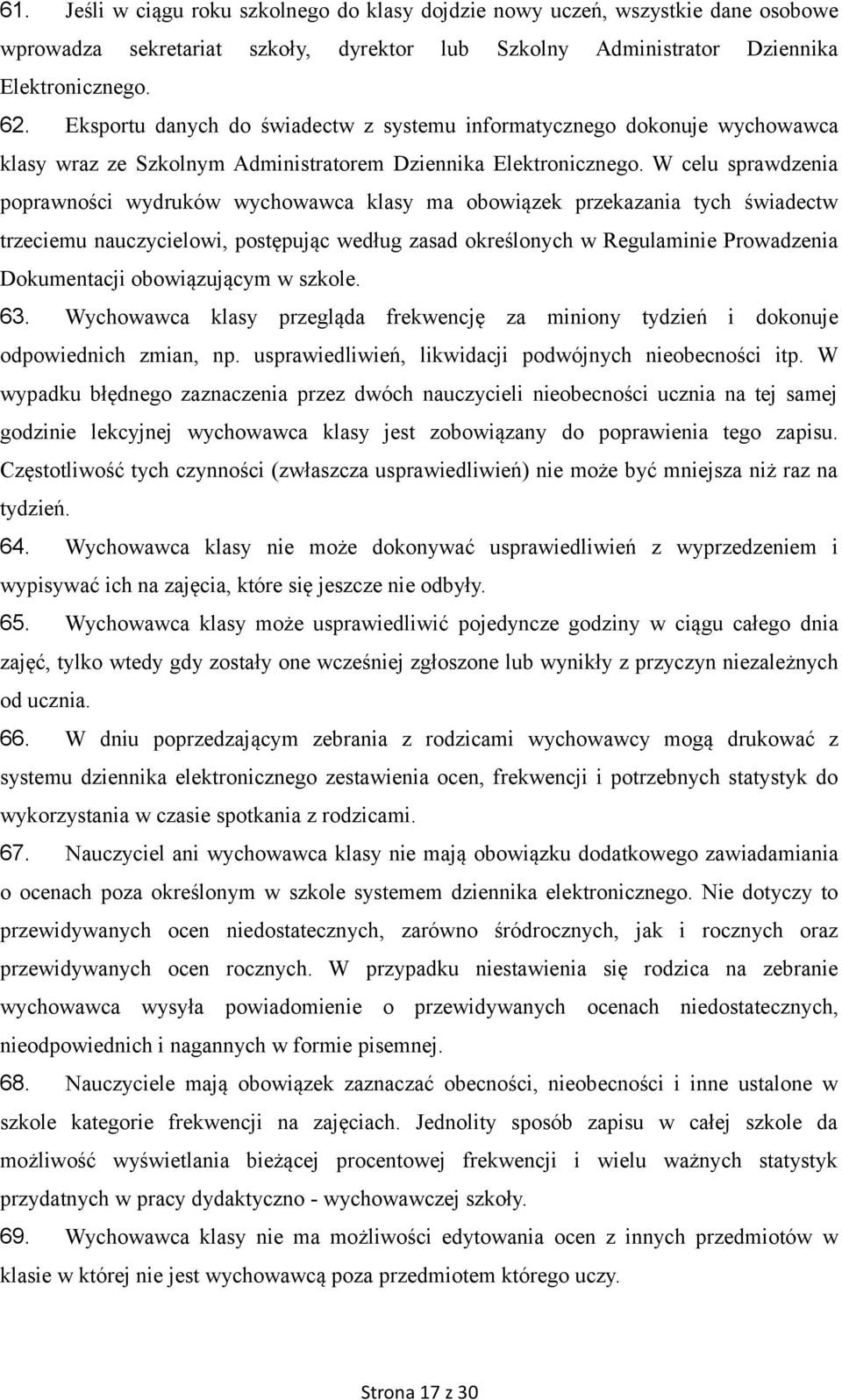 61. Jeśli w ciągu roku szkolnego do klasy dojdzie nowy uczeń, wszystkie dane osobowe wprowadza sekretariat szkoły, dyrektor lub Szkolny Administrator Dziennika Elektronicznego.

62. Eksportu danych do świadectw z systemu informatycznego dokonuje wychowawca klasy wraz ze Szkolnym Administratorem Dziennika Elektronicznego. W celu sprawdzenia poprawności wydruków wychowawca klasy ma obowiązek przekazania tych świadectw trzeciemu nauczycielowi, postępując według zasad określonych w Regulaminie Prowadzenia Dokumentacji obowiązującym w szkole.

63. Wychowawca klasy przegląda frekwencję za miniony tydzień i dokonuje odpowiednich zmian, np. usprawiedliwień, likwidacji podwójnych nieobecności itp. W wypadku błędnego zaznaczenia przez dwóch nauczycieli nieobecności ucznia na tej samej godzinie lekcyjnej wychowawca klasy jest zobowiązany do poprawienia tego zapisu. Częstotliwość tych czynności (zwłaszcza usprawiedliwień) nie może być mniejsza niż raz na tydzień.

64. Wychowawca klasy nie może dokonywać usprawiedliwień z wyprzedzeniem i wypisywać ich na zajęcia, które się jeszcze nie odbyły.

65. Wychowawca klasy może usprawiedliwić pojedyncze godziny w ciągu całego dnia zajęć, tylko wtedy gdy zostały one wcześniej zgłoszone lub wynikły z przyczyn niezależnych od ucznia.

66. W dniu poprzedzającym zebrania z rodzicami wychowawcy mogą drukować z systemu dziennika elektronicznego zestawienia ocen, frekwencji i potrzebnych statystyk do wykorzystania w czasie spotkania z rodzicami.

67. Nauczyciel ani wychowawca klasy nie mają obowiązku dodatkowego zawiadamiania o ocenach poza określonym w szkole systemem dziennika elektronicznego. Nie dotyczy to przewidywanych ocen niedostatecznych, zarówno śródrocznych, jak i rocznych oraz przewidywanych ocen rocznych. W przypadku niestawienia się rodzica na zebranie wychowawca wysyła powiadomienie o przewidywanych ocenach niedostatecznych, nieodpowiednich i nagannych w formie pisemnej.

68. Nauczyciele mają obowiązek zaznaczać obecności, nieobecności i inne ustalone w szkole kategorie frekwencji na zajęciach. Jednolity sposób zapisu w całej szkole da możliwość wyświetlania bieżącej procentowej frekwencji i wielu ważnych statystyk przydatnych w pracy dydaktyczno - wychowawczej szkoły.

69. Wychowawca klasy nie ma możliwości edytowania ocen z innych przedmiotów w klasie w której nie jest wychowawcą poza przedmiotem którego uczy.

Strona 17 z 30